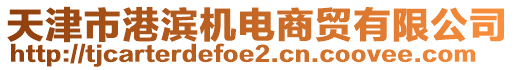 天津市港滨机电商贸有限公司
http://tjcarterdefoe2.cn.coovee.com